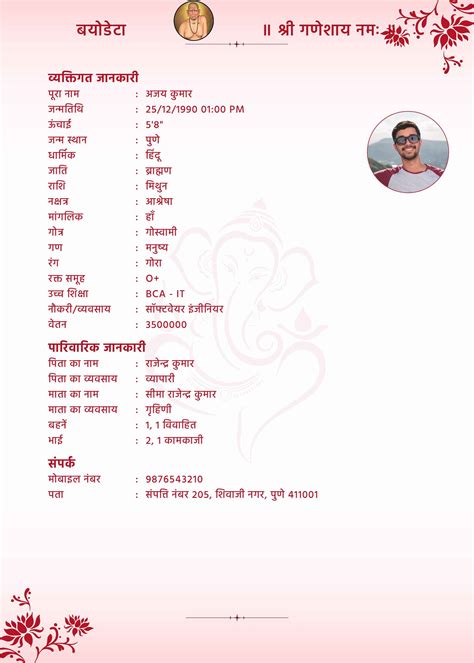 बयोडेटा

॥ श्री गणेशाय नमः

व्यक्तिगत जानकारी

पूरा नाम : अजय कुमार
जन्मतिथि : 25/12/1990 01:00 PM
ऊंचाई : 5'8"
जन्म स्थान : पुणे
धार्मिक : हिंदू
जाति : ब्राह्मण
राशि : मिथुन
नक्षत्र : आश्रेषा
मांगलिक : हाँ
गोत्र : गोस्वामी
गण : मनुष्य
रंग : गोरा
रक्त समूह : O+
उच्च शिक्षा : BCA - IT
नौकरी/व्यवसाय : सॉफ्टवेयर इंजीनियर
वेतन : 3500000

पारिवारिक जानकारी

पिता का नाम : राजेन्द्र कुमार
पिता का व्यवसाय : व्यापारी
माता का नाम : सीमा राजेन्द्र कुमार
माता का व्यवसाय : गृहिणी
बहनें : 1, 1 विवाहित
भाई : 2, 1 कामकाजी

संपर्क

मोबाइल नंबर : 9876543210
पता : संपत्ति नंबर 205, शिवाजी नगर, पुणे 411001